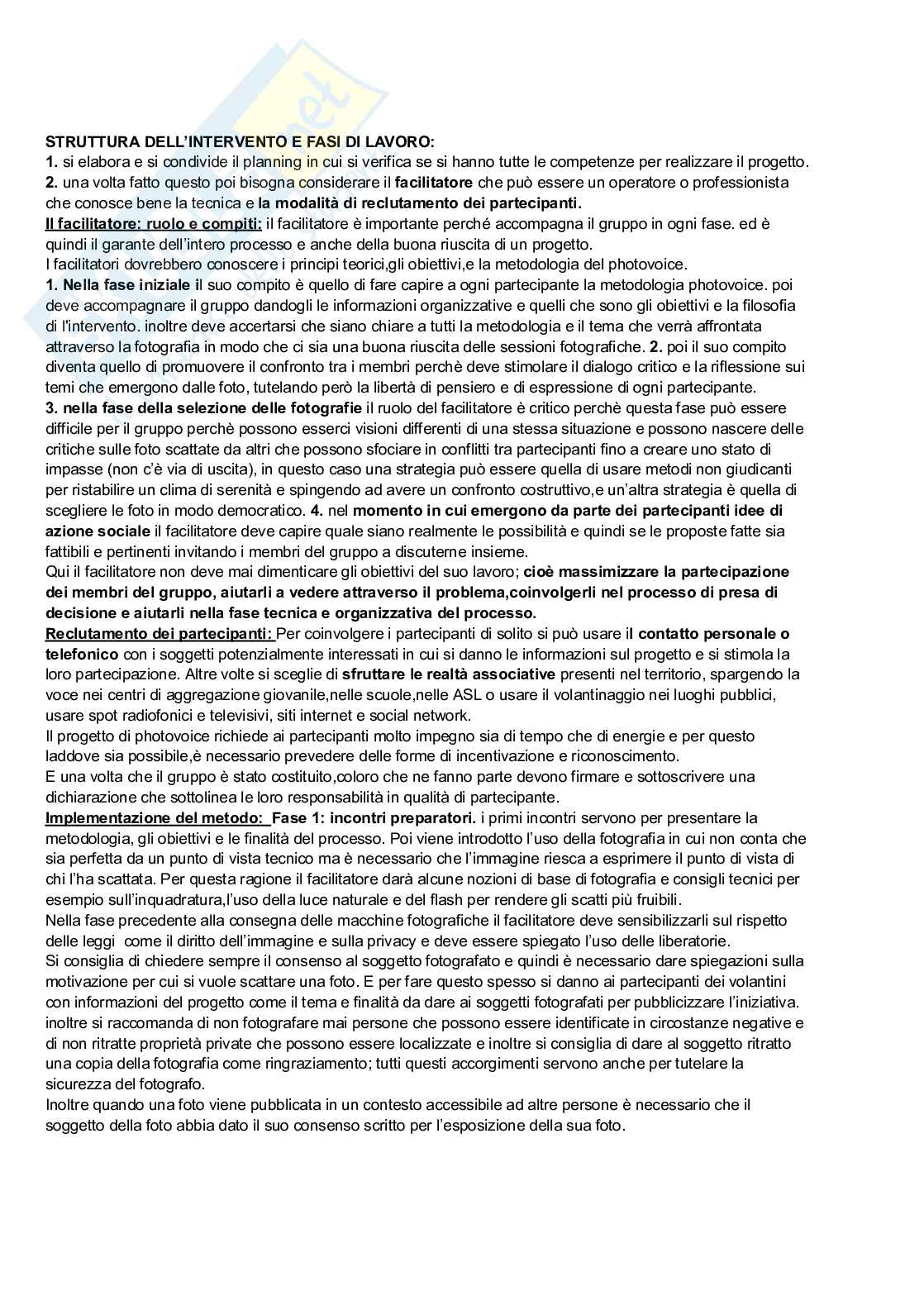 STRUTTURA DELL'INTERVENTO E FASI DI LAVORO:
1. si elabora e si condivide il planning in cui si verifica se si hanno tutte le competenze per realizzare il progetto.
2. una volta fatto questo poi bisogna considerare il facilitatore che può essere un operatore o professionista che conosce bene la tecnica e la modalità di reclutamento dei partecipanti.
Il facilitatore: ruolo e compiti: il facilitatore è importante perché accompagna il gruppo in ogni fase. ed è quindi il garante dell'intero processo e anche della buona riuscita di un progetto.
I facilitatori dovrebbero conoscere i principi teorici,gli obiettivi,e la metodologia del photovoice.
1. Nella fase iniziale il suo compito è quello di fare capire a ogni partecipante la metodologia photovoice. poi deve accompagnare il gruppo dandogli le informazioni organizzative e quelli che sono gli obiettivi e la filosofia di l'intervento. inoltre deve accertarsi che siano chiare a tutti la metodologia e il tema che verrà affrontata attraverso la fotografia in modo che ci sia una buona riuscita delle sessioni fotografiche. 2. poi il suo compito diventa quello di promuovere il confronto tra i membri perchè deve stimolare il dialogo critico e la riflessione sui temi che emergono dalle foto, tutelando però la libertà di pensiero e di espressione di ogni partecipante.
3. nella fase della selezione delle fotografie il ruolo del facilitatore è critico perchè questa fase può essere difficile per il gruppo perchè possono esserci visioni differenti di una stessa situazione e possono nascere delle critiche sulle foto scattate da altri che possono sfociare in conflitti tra partecipanti fino a creare uno stato di impasse (non c'è via di uscita), in questo caso una strategia può essere quella di usare metodi non giudicanti per ristabilire un clima di serenità e spingendo ad avere un confronto costruttivo,e un'altra strategia è quella di scegliere le foto in modo democratico. 4. nel momento in cui emergono da parte dei partecipanti idee di azione sociale il facilitatore deve capire quale siano realmente le possibilità e quindi se le proposte fatte sia fattibili e pertinenti invitando i membri del gruppo a discuterne insieme.
Qui il facilitatore non deve mai dimenticare gli obiettivi del suo lavoro; cioè massimizzare la partecipazione dei membri del gruppo, aiutarli a vedere attraverso il problema,coinvolgerli nel processo di presa di decisione e aiutarli nella fase tecnica e organizzativa del processo.
Reclutamento dei partecipanti: Per coinvolgere i partecipanti di solito si può usare il contatto personale o telefonico con i soggetti potenzialmente interessati in cui si danno le informazioni sul progetto e si stimola la loro partecipazione. Altre volte si sceglie di sfruttare le realtà associative presenti nel territorio, spargendo la voce nei centri di aggregazione giovanile,nelle scuole,nelle ASL o usare il volantinaggio nei luoghi pubblici, usare spot radiofonici e televisivi, siti internet e social network.
Il progetto di photovoice richiede ai partecipanti molto impegno sia di tempo che di energie e per questo laddove sia possibile,è necessario prevedere delle forme di incentivazione e riconoscimento.
E una volta che il gruppo è stato costituito,coloro che ne fanno parte devono firmare e sottoscrivere una dichiarazione che sottolinea le loro responsabilità in qualità di partecipante.
Implementazione del metodo: Fase 1: incontri preparatori. i primi incontri servono per presentare la metodologia, gli obiettivi e le finalità del processo. Poi viene introdotto l'uso della fotografia in cui non conta che sia perfetta da un punto di vista tecnico ma è necessario che l'immagine riesca a esprimere il punto di vista di chi l'ha scattata. Per questa ragione il facilitatore darà alcune nozioni di base di fotografia e consigli tecnici per esempio sull'inquadratura,l'uso della luce naturale e del flash per rendere gli scatti più fruibili.
Nella fase precedente alla consegna delle macchine fotografiche il facilitatore deve sensibilizzarli sul rispetto delle leggi come il diritto dell'immagine e sulla privacy e deve essere spiegato l'uso delle liberatorie.
Si consiglia di chiedere sempre il consenso al soggetto fotografato e quindi è necessario dare spiegazioni sulla motivazione per cui si vuole scattare una foto. E per fare questo spesso si danno ai partecipanti dei volantini con informazioni del progetto come il tema e finalità da dare ai soggetti fotografati per pubblicizzare l'iniziativa. inoltre si raccomanda di non fotografare mai persone che possono essere identificate in circostanze negative e di non ritratte proprietà private che possono essere localizzate e inoltre si consiglia di dare al soggetto ritratto una copia della fotografia come ringraziamento; tutti questi accorgimenti servono anche per tutelare la sicurezza del fotografo.
Inoltre quando una foto viene pubblicata in un contesto accessibile ad altre persone è necessario che il soggetto della foto abbia dato il suo consenso scritto per l'esposizione della sua foto.